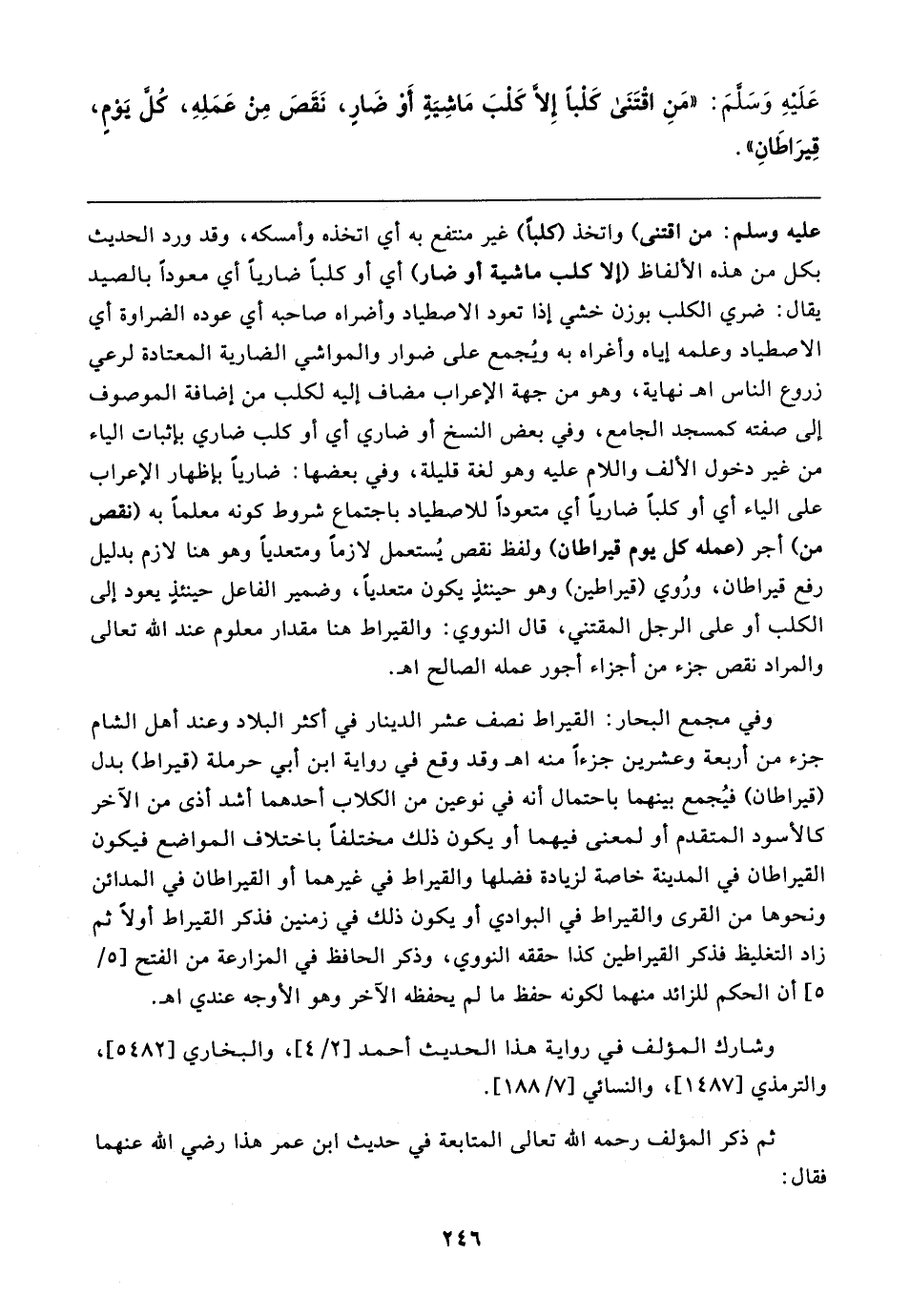 عَلَيْهِ وَسَلَّمَ: «مَنِ اقْتَنَىٰ كَلْباً إِلاَّ كَلْبَ مَاشِيَةٍ أَوْ ضَارٍ، نَقَصَ مِنْ عَمَلِهِ، كُلَّ يَوْمٍ، قِيرَاطَانِ».

عليه وسلم: من اقتنى) واتخذ (كلباً) غير منتفع به أي اتخذه وأمسكه، وقد ورد الحديث بكل من هذه الألفاظ (إلا كلب ماشية أو ضار) أي أو كلباً ضارياً أي معوداً بالصيد يقال: ضري الكلب بوزن خشي إذا تعود الاصطياد وأضراه صاحبه أي عوده الضراوة أي الاصطياد وعلمه إياه وأغراه به ويُجمع على ضوار والمواشي الضارية المعتادة لرعي زروع الناس اهـ نهاية، وهو من جهة الإعراب مضاف إليه لكلب من إضافة الموصوف إلى صفته كمسجد الجامع، وفي بعض النسخ أو ضاري أي أو كلب ضاري بإثبات الياء من غير دخول الألف واللام عليه وهو لغة قليلة، وفي بعضها: ضارياً بإظهار الإعراب على الياء أي أو كلباً ضارياً أي متعوداً للاصطياد باجتماع شروط كونه معلماً به (نقص من) أجر (عمله كل يوم قيراطان) ولفظ نقص يُستعمل لازماً ومتعدياً وهو هنا لازم بدليل رفع قيراطان، ورُوي (قيراطين) وهو حينئذٍ يكون متعدياً، وضمير الفاعل حينئذٍ يعود إلى الكلب أو على الرجل المقتني، قال النووي: والقيراط هنا مقدار معلوم عند الله تعالى والمراد نقص جزء من أجزاء أجور عمله الصالح اهـ.

وفي مجمع البحار: القيراط نصف عشر الدينار في أكثر البلاد وعند أهل الشام جزء من أربعة وعشرين جزءاً منه اهـ وقد وقع في رواية ابن أبي حرملة (قيراط) بدل (قيراطان) فيُجمع بينهما باحتمال أنه في نوعين من الكلاب أحدهما أشد أذى من الآخر كالأسود المتقدم أو لمعنى فيهما أو يكون ذلك مختلفاً باختلاف المواضع فيكون القيراطان في المدينة خاصة لزيادة فضلها والقيراط في غيرهما أو القيراطان في المدائن ونحوها من القرى والقيراط في البوادي أو يكون ذلك في زمنين فذكر القيراط أولاً ثم زاد التغليظ فذكر القيراطين كذا حققه النووي، وذكر الحافظ في المزارعة من الفتح [٥/ ٥] أن الحكم للزائد منهما لكونه حفظ ما لم يحفظه الآخر وهو الأوجه عندي اهـ.

وشارك المؤلف في رواية هذا الحديث أحمد [٢/ ٤]، والبخاري [٥٤٨٢]، والترمذي [١٤٨٧]، والنسائي [٧/ ١٨٨].

ثم ذكر المؤلف رحمه الله تعالى المتابعة في حديث ابن عمر هذا رضي الله عنهما فقال:

٢٤٦